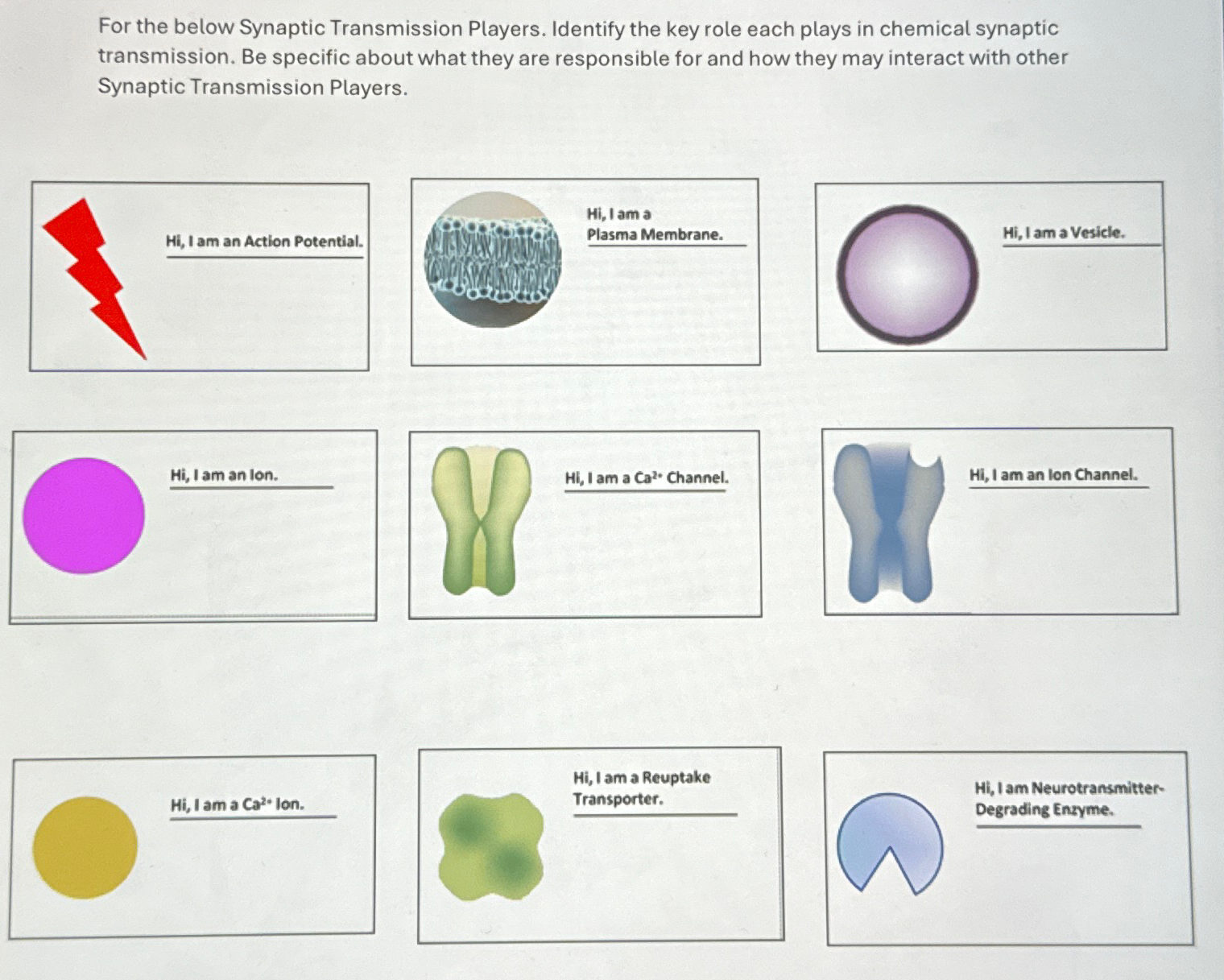 For the below Synaptic Transmission Players. Identify the key role each plays in chemical synaptic transmission. Be specific about what they are responsible for and how they may interact with other Synaptic Transmission Players.

Hi, I am an Action Potential.

Hi, I am a Plasma Membrane.

Hi, I am a Vesicle.

Hi, I am an Ion.

Hi, I am a $Ca^{2+}$ Channel.

Hi, I am an Ion Channel.

Hi, I am a $Ca^{2+}$ Ion.

Hi, I am a Reuptake Transporter.

Hi, I am Neurotransmitter-Degrading Enzyme.